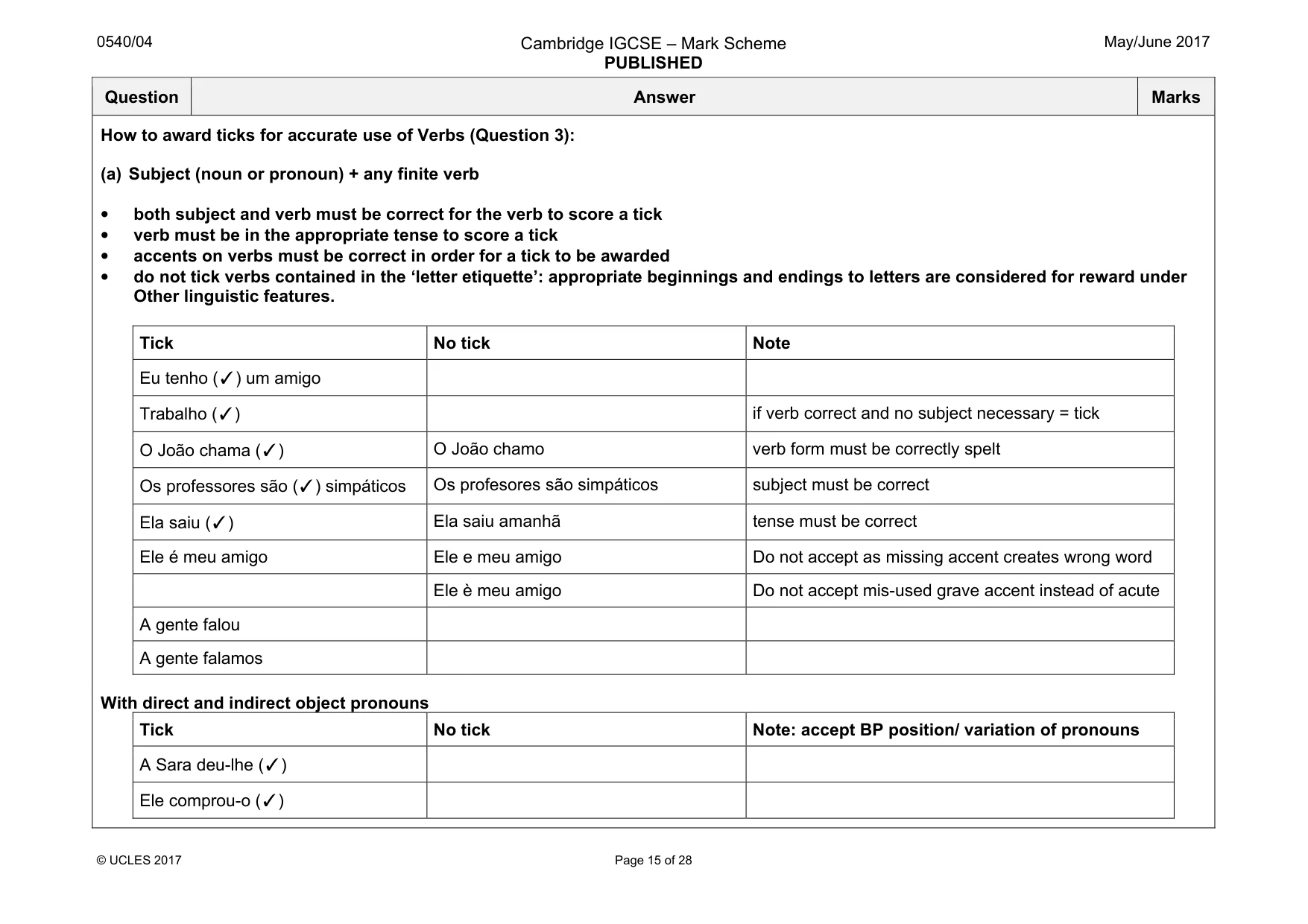 0540/04

Cambridge IGCSE – Mark Scheme
PUBLISHED

May/June 2017

| Question | Answer | Marks |
|---|---|---|

How to award ticks for accurate use of Verbs (Question 3):

(a) Subject (noun or pronoun) + any finite verb

• both subject and verb must be correct for the verb to score a tick
• verb must be in the appropriate tense to score a tick
• accents on verbs must be correct in order for a tick to be awarded
• do not tick verbs contained in the 'letter etiquette': appropriate beginnings and endings to letters are considered for reward under Other linguistic features.

| Tick | No tick | Note |
|---|---|---|
| Eu tenho (✓) um amigo | | |
| Trabalho (✓) | | if verb correct and no subject necessary = tick |
| O João chama (✓) | O João chamo | verb form must be correctly spelt |
| Os professores são (✓) simpáticos | Os profesores são simpáticos | subject must be correct |
| Ela saiu (✓) | Ela saiu amanhã | tense must be correct |
| Ele é meu amigo | Ele e meu amigo | Do not accept as missing accent creates wrong word |
| | Ele è meu amigo | Do not accept mis-used grave accent instead of acute |
| A gente falou | | |
| A gente falamos | | |

With direct and indirect object pronouns

| Tick | No tick | Note: accept BP position/ variation of pronouns |
|---|---|---|
| A Sara deu-lhe (✓) | | |
| Ele comprou-o (✓) | | |

© UCLES 2017

Page 15 of 28